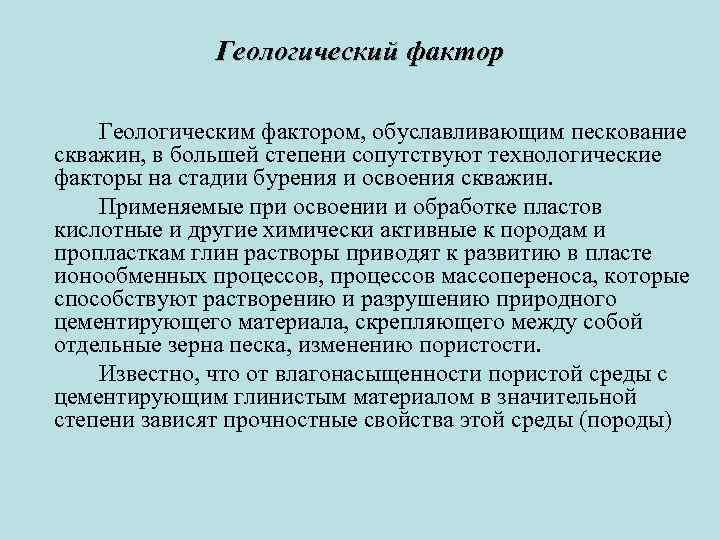 Геологический фактор

Геологическим фактором, обуславливающим пескование скважин, в большей степени сопутствуют технологические факторы на стадии бурения и освоения скважин.

Применяемые при освоении и обработке пластов кислотные и другие химически активные к породам и пропласткам глин растворы приводят к развитию в пласте ионообменных процессов, процессов массопереноса, которые способствуют растворению и разрушению природного цементирующего материала, скрепляющего между собой отдельные зерна песка, изменению пористости.

Известно, что от влагонасыщенности пористой среды с цементирующим глинистым материалом в значительной степени зависят прочностные свойства этой среды (породы)